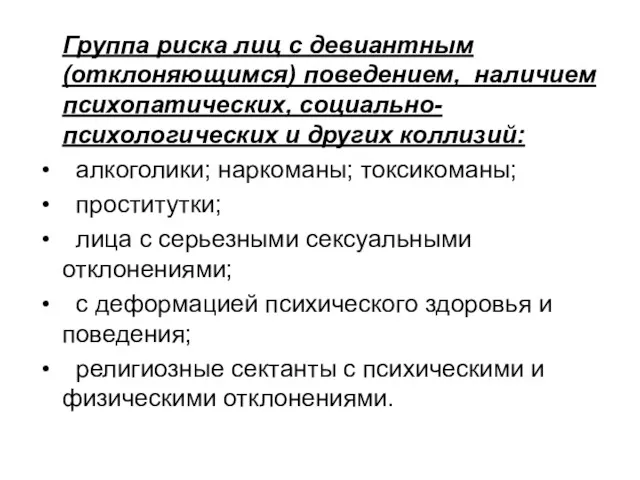 Группа риска лиц с девиантным (отклоняющимся) поведением, наличием психопатических, социально-психологических и других коллизий:

• алкоголики; наркоманы; токсикоманы;
• проститутки;
• лица с серьезными сексуальными отклонениями;
• с деформацией психического здоровья и поведения;
• религиозные сектанты с психическими и физическими отклонениями.